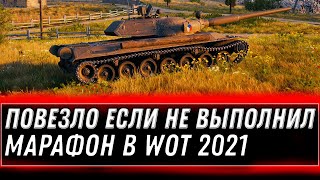 ПОВЕЗЛО ЕСЛИ НЕ ВЫПОЛНИЛ МАРАФОН В WOT 2021